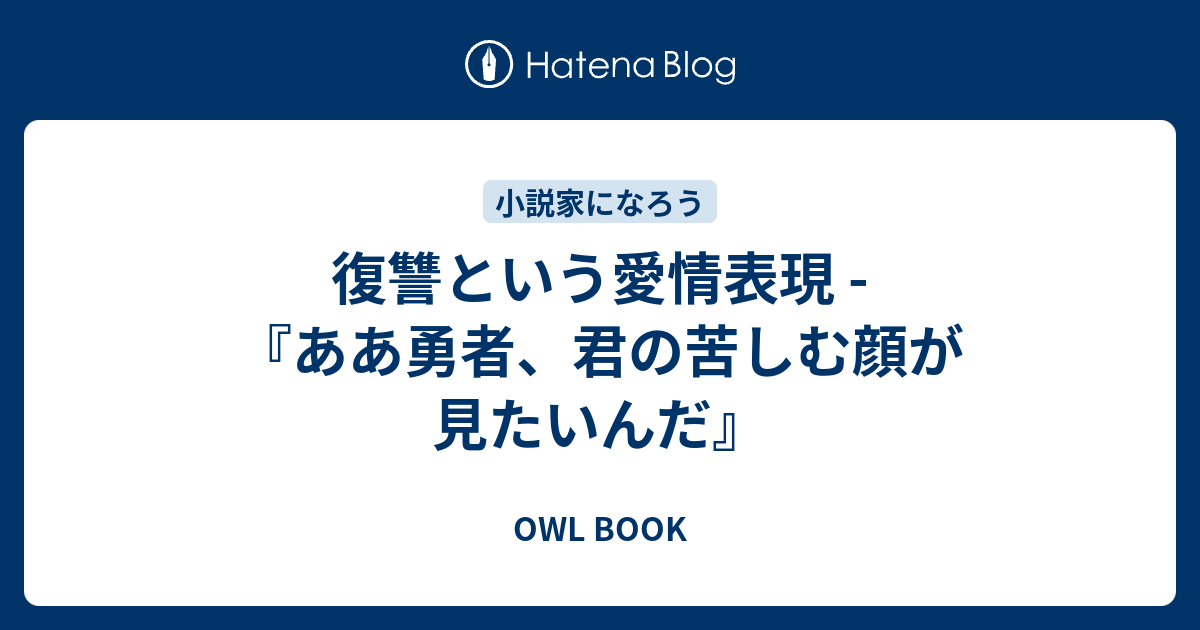 Hatena Blog

小説家になろう

復讐という愛情表現 - 『ああ勇者、君の苦しむ顔が見たいんだ』

OWL BOOK